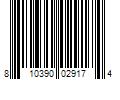 8 10390 02917 4